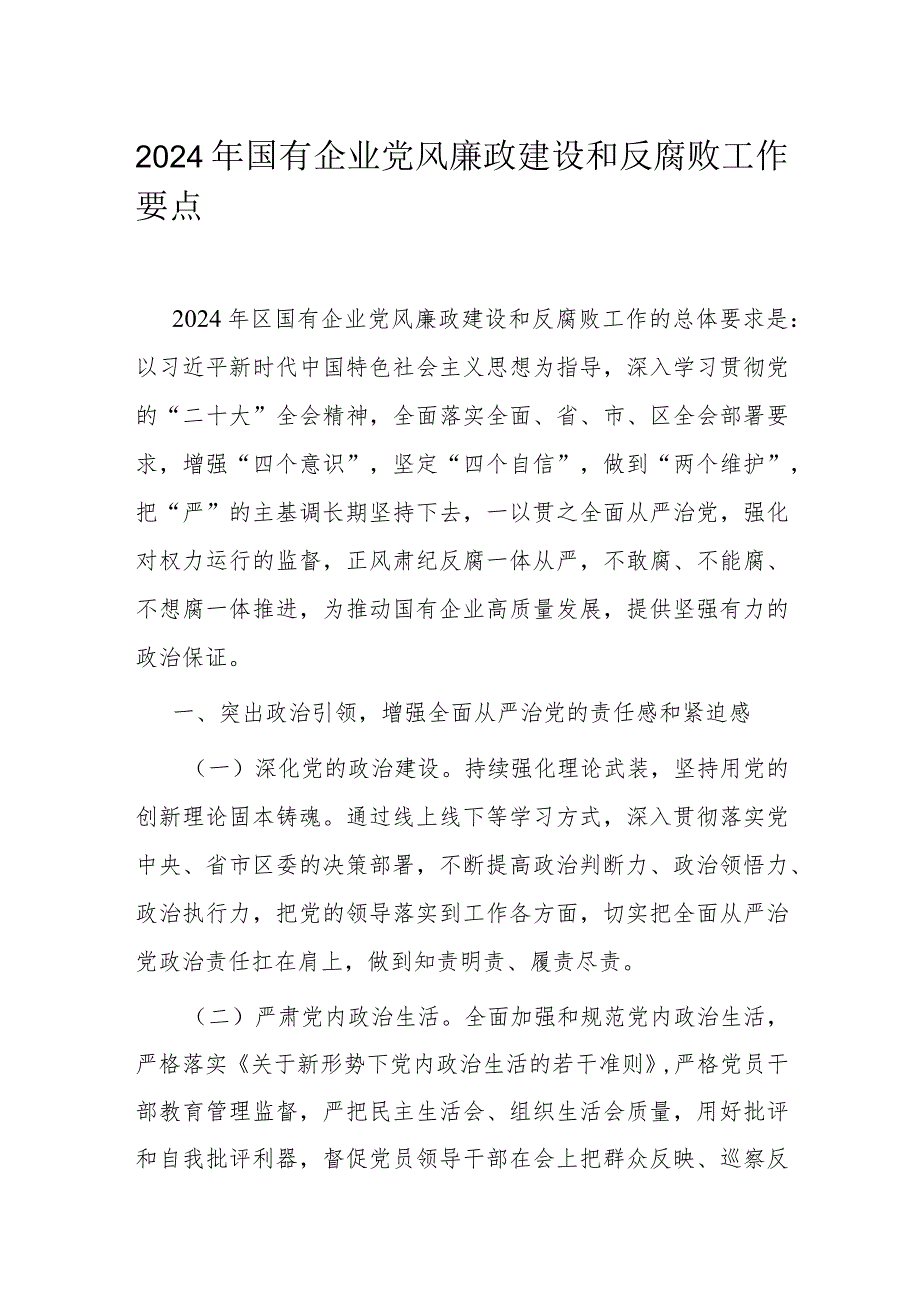 2024年国有企业党风廉政建设和反腐败工作要点

2024年区国有企业党风廉政建设和反腐败工作的总体要求是：以习近平新时代中国特色社会主义思想为指导，深入学习贯彻党的“二十大”全会精神，全面落实全面、省、市、区全会部署要求，增强“四个意识”，坚定“四个自信”，做到“两个维护”，把“严”的主基调长期坚持下去，一以贯之全面从严治党，强化对权力运行的监督，正风肃纪反腐一体从严，不敢腐、不能腐、不想腐一体推进，为推动国有企业高质量发展，提供坚强有力的政治保证。

一、突出政治引领，增强全面从严治党的责任感和紧迫感

（一）深化党的政治建设。持续强化理论武装，坚持用党的创新理论固本铸魂。通过线上线下等学习方式，深入贯彻落实党中央、省市区委的决策部署，不断提高政治判断力、政治领悟力、政治执行力，把党的领导落实到工作各方面，切实把全面从严治党政治责任扛在肩上，做到知责明责、履责尽责。

（二）严肃党内政治生活。全面加强和规范党内政治生活，严格落实《关于新形势下党内政治生活的若干准则》，严格党员干部教育管理监督，严把民主生活会、组织生活会质量，用好批评和自我批评利器，督促党员领导干部在会上把群众反映、巡察反